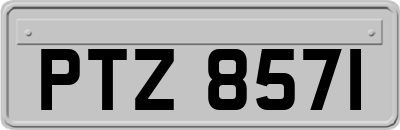 PTZ 8571